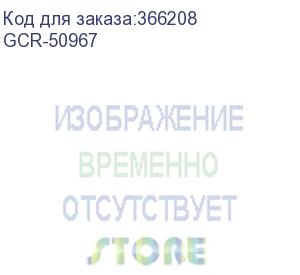 Код для заказа:366208
GCR-50967

ИЗОБРАЖЕНИЕ
ВРЕМЕННО
ОТСУТСТВУЕТ

STORE